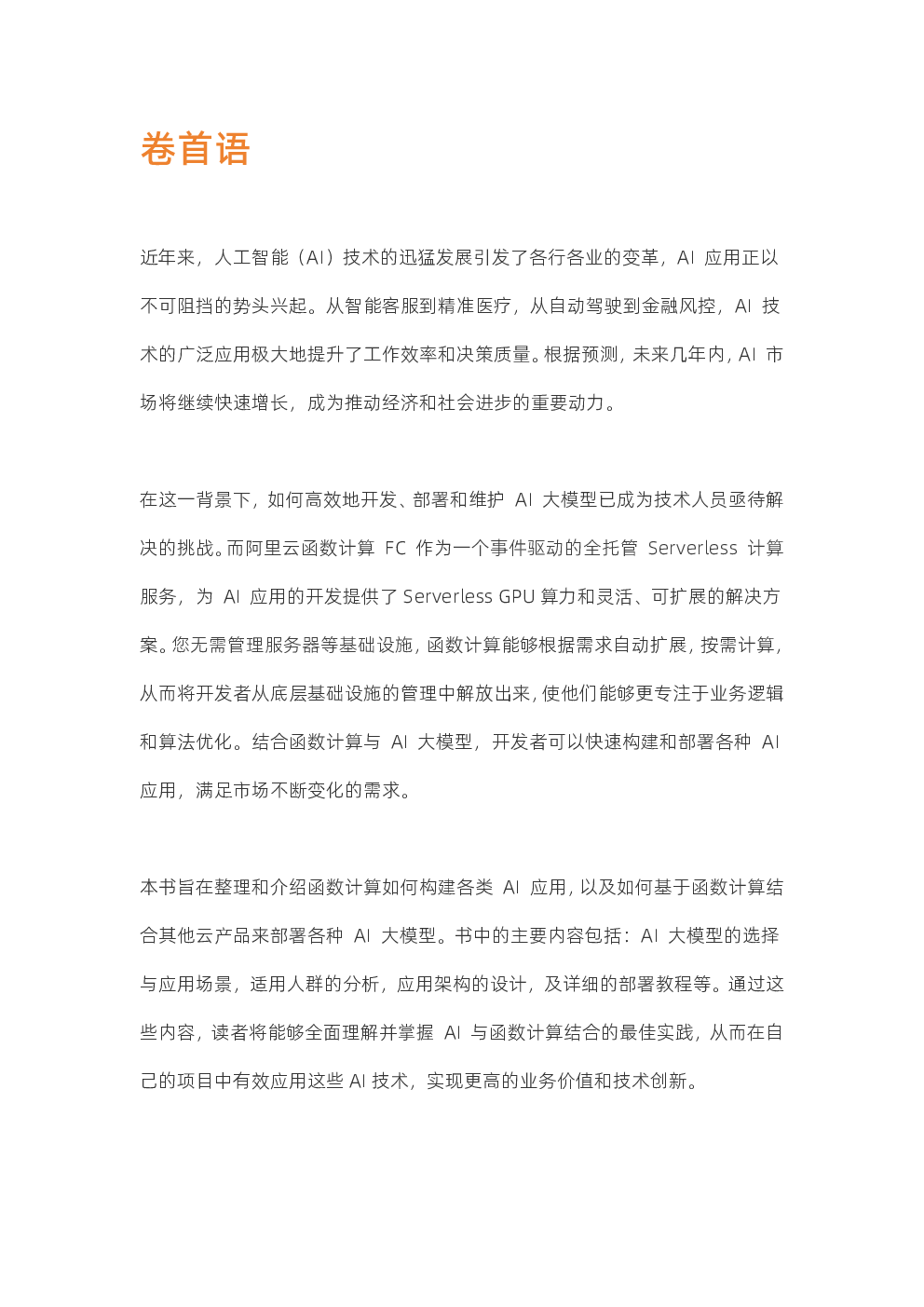 卷首语

近年来，人工智能（AI）技术的迅猛发展引发了各行各业的变革，AI 应用正以不可阻挡的势头兴起。从智能客服到精准医疗，从自动驾驶到金融风控，AI 技术的广泛应用极大地提升了工作效率和决策质量。根据预测，未来几年内，AI 市场将继续快速增长，成为推动经济和社会进步的重要动力。

在这一背景下，如何高效地开发、部署和维护 AI 大模型已成为技术人员亟待解决的挑战。而阿里云函数计算 FC 作为一个事件驱动的全托管 Serverless 计算服务，为 AI 应用的开发提供了 Serverless GPU 算力和灵活、可扩展的解决方案。您无需管理服务器等基础设施，函数计算能够根据需求自动扩展，按需计算，从而将开发者从底层基础设施的管理中解放出来，使他们能够更专注于业务逻辑和算法优化。结合函数计算与 AI 大模型，开发者可以快速构建和部署各种 AI 应用，满足市场不断变化的需求。

本书旨在整理和介绍函数计算如何构建各类 AI 应用，以及如何基于函数计算结合其他云产品来部署各种 AI 大模型。书中的主要内容包括：AI 大模型的选择与应用场景，适用人群的分析，应用架构的设计，及详细的部署教程等。通过这些内容，读者将能够全面理解并掌握 AI 与函数计算结合的最佳实践，从而在自己的项目中有效应用这些 AI 技术，实现更高的业务价值和技术创新。